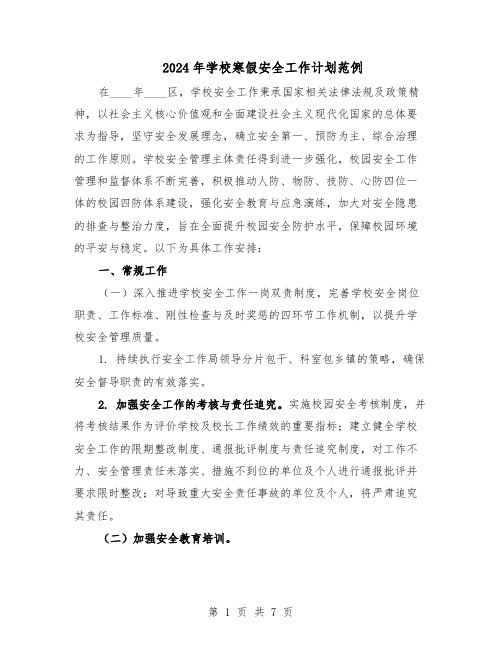 2024年学校寒假安全工作计划范例

在____年____区，学校安全工作秉承国家相关法律法规及政策精神，以社会主义核心价值观和全面建设社会主义现代化国家的总体要求为指导，坚守安全发展理念，确立安全第一、预防为主、综合治理的工作原则。学校安全管理主体责任得到进一步强化，校园安全工作管理和监督体系不断完善，积极推动人防、物防、技防、心防四位一体的校园四防体系建设，强化安全教育与应急演练，加大对安全隐患的排查与整治力度，旨在全面提升校园安全防护水平，保障校园环境的平安与稳定。以下为具体工作安排：

一、常规工作

（一）深入推进学校安全工作一岗双责制度，完善学校安全岗位职责、工作标准、刚性检查与及时奖惩的四环节工作机制，以提升学校安全管理质量。

1. 持续执行安全工作局领导分片包干、科室包乡镇的策略，确保安全督导职责的有效落实。

2. 加强安全工作的考核与责任追究。实施校园安全考核制度，并将考核结果作为评价学校及校长工作绩效的重要指标；建立健全学校安全工作的限期整改制度、通报批评制度与责任追究制度，对工作不力、安全管理责任未落实、措施不到位的单位及个人进行通报批评并要求限时整改；对导致重大安全责任事故的单位及个人，将严肃追究其责任。

（二）加强安全教育培训。

第 1 页 共 7 页